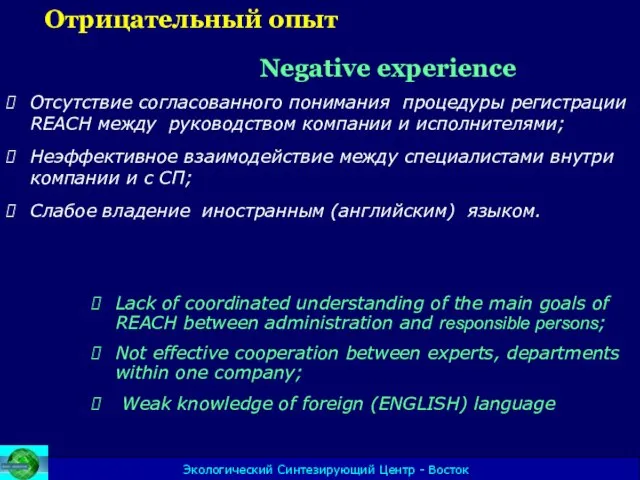 Отрицательный опыт

Negative experience

 Отсутствие согласованного понимания процедуры регистрации REACH между руководством компании и исполнителями;

 Неэффективное взаимодействие между специалистами внутри компании и с СП;

 Слабое владение иностранным (английским) языком.

 Lack of coordinated understanding of the main goals of REACH between administration and responsible persons;

 Not effective cooperation between experts, departments within one company;

 Weak knowledge of foreign (ENGLISH) language

Экологический Синтезирующий Центр - Восток